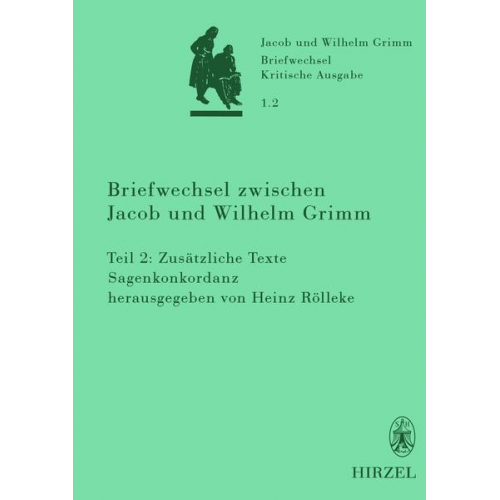 Jacob und Wilhelm Grimm
Briefwechsel
Kritische Ausgabe

1.2

Briefwechsel zwischen
Jacob und Wilhelm Grimm

Teil 2: Zusätzliche Texte
Sagenkonkordanz
herausgegeben von Heinz Rölleke

SH

HIRZEL